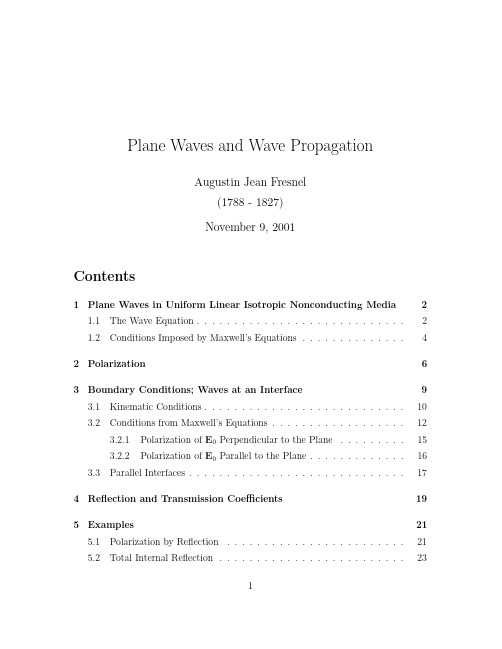 Plane Waves and Wave Propagation

Augustin Jean Fresnel
(1788 - 1827)

November 9, 2001

Contents

1 Plane Waves in Uniform Linear Isotropic Nonconducting Media 2
1.1 The Wave Equation . . . . . . . . . . . . . . . . . . . . . . . . . . . . 2
1.2 Conditions Imposed by Maxwell's Equations . . . . . . . . . . . . . . 4

2 Polarization 6

3 Boundary Conditions; Waves at an Interface 9
3.1 Kinematic Conditions . . . . . . . . . . . . . . . . . . . . . . . . . . . 10
3.2 Conditions from Maxwell's Equations . . . . . . . . . . . . . . . . . . 12
3.2.1 Polarization of $\mathbf{E}_0$ Perpendicular to the Plane . . . . . . . . . 15
3.2.2 Polarization of $\mathbf{E}_0$ Parallel to the Plane . . . . . . . . . . . . . 16
3.3 Parallel Interfaces . . . . . . . . . . . . . . . . . . . . . . . . . . . . . 17

4 Reflection and Transmission Coefficients 19

5 Examples 21
5.1 Polarization by Reflection . . . . . . . . . . . . . . . . . . . . . . . . 21
5.2 Total Internal Reflection . . . . . . . . . . . . . . . . . . . . . . . . . 23

1